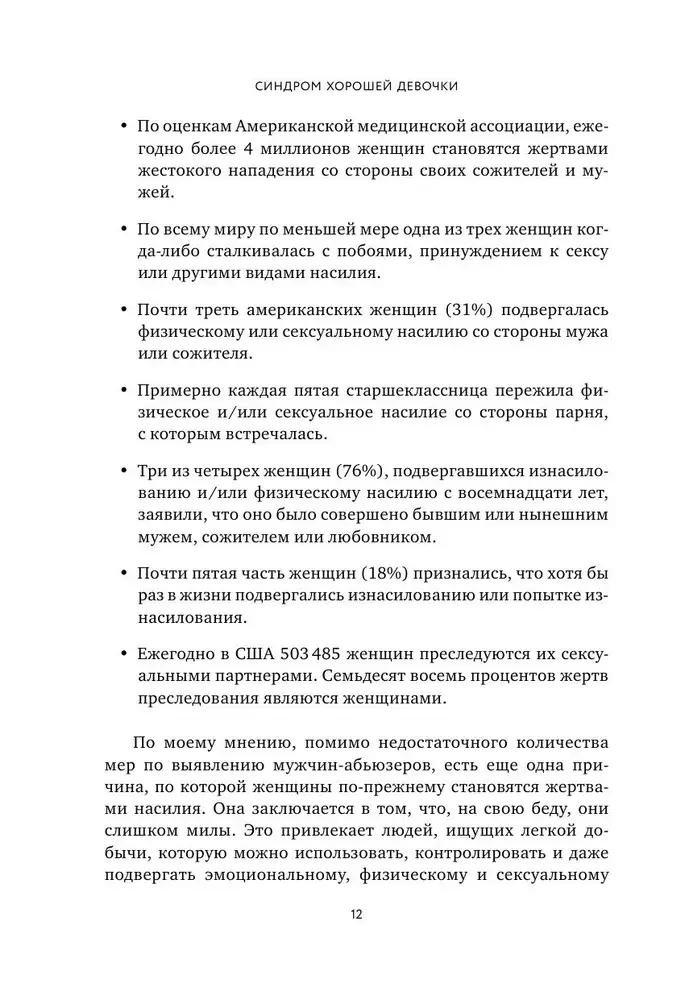 СИНДРОМ ХОРОШЕЙ ДЕВОЧКИ

• По оценкам Американской медицинской ассоциации, ежегодно более 4 миллионов женщин становятся жертвами жестокого нападения со стороны своих сожителей и мужей.

• По всему миру по меньшей мере одна из трех женщин когда-либо сталкивалась с побоями, принуждением к сексу или другими видами насилия.

• Почти треть американских женщин (31%) подвергалась физическому или сексуальному насилию со стороны мужа или сожителя.

• Примерно каждая пятая старшеклассница пережила физическое и/или сексуальное насилие со стороны парня, с которым встречалась.

• Три из четырех женщин (76%), подвергавшихся изнасилованию и/или физическому насилию с восемнадцати лет, заявили, что оно было совершено бывшим или нынешним мужем, сожителем или любовником.

• Почти пятая часть женщин (18%) признались, что хотя бы раз в жизни подвергались изнасилованию или попытке изнасилования.

• Ежегодно в США 503 485 женщин преследуются их сексуальными партнерами. Семьдесят восемь процентов жертв преследования являются женщинами.

По моему мнению, помимо недостаточного количества мер по выявлению мужчин-абьюзеров, есть еще одна причина, по которой женщины по-прежнему становятся жертвами насилия. Она заключается в том, что, на свою беду, они слишком милы. Это привлекает людей, ищущих легкой добычи, которую можно использовать, контролировать и даже подвергать эмоциональному, физическому и сексуальному

12